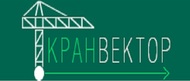 КРАНВЕКТОР